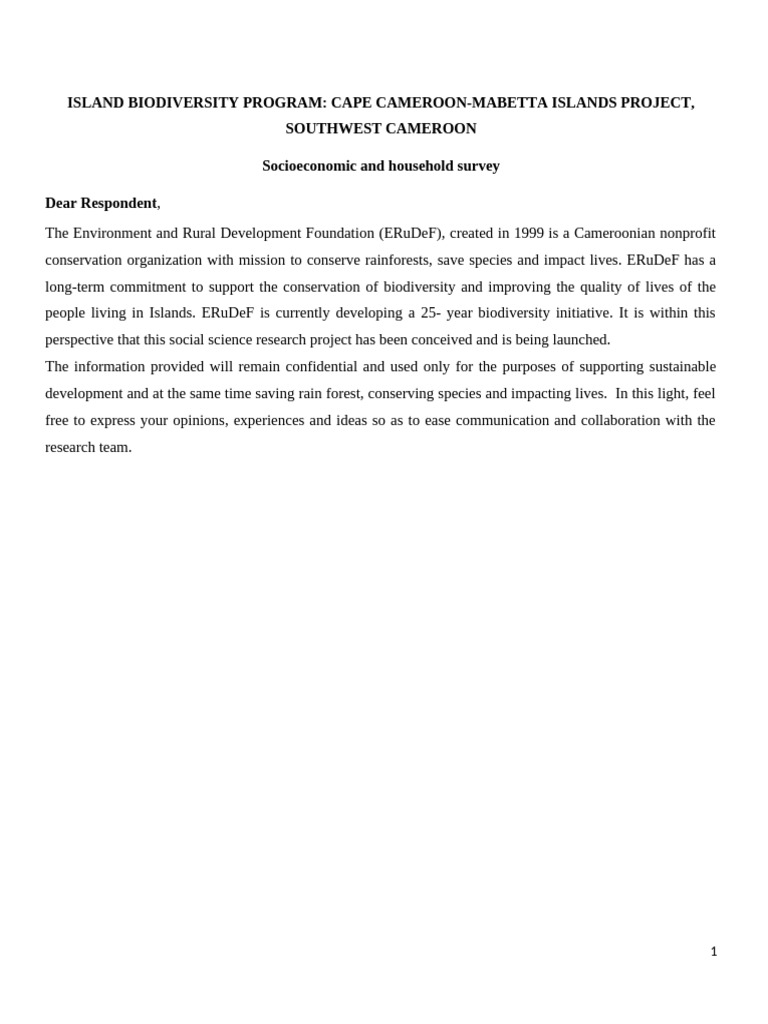 ISLAND BIODIVERSITY PROGRAM: CAPE CAMEROON-MABETTA ISLANDS PROJECT, SOUTHWEST CAMEROON

Socioeconomic and household survey

Dear Respondent,

The Environment and Rural Development Foundation (ERuDeF), created in 1999 is a Cameroonian nonprofit conservation organization with mission to conserve rainforests, save species and impact lives. ERuDeF has a long-term commitment to support the conservation of biodiversity and improving the quality of lives of the people living in Islands. ERuDeF is currently developing a 25- year biodiversity initiative. It is within this perspective that this social science research project has been conceived and is being launched.
The information provided will remain confidential and used only for the purposes of supporting sustainable development and at the same time saving rain forest, conserving species and impacting lives. In this light, feel free to express your opinions, experiences and ideas so as to ease communication and collaboration with the research team.

1